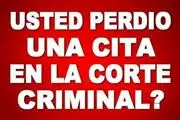 USTED PERDIO UNA CITA EN LA CORTE CRIMINAL?